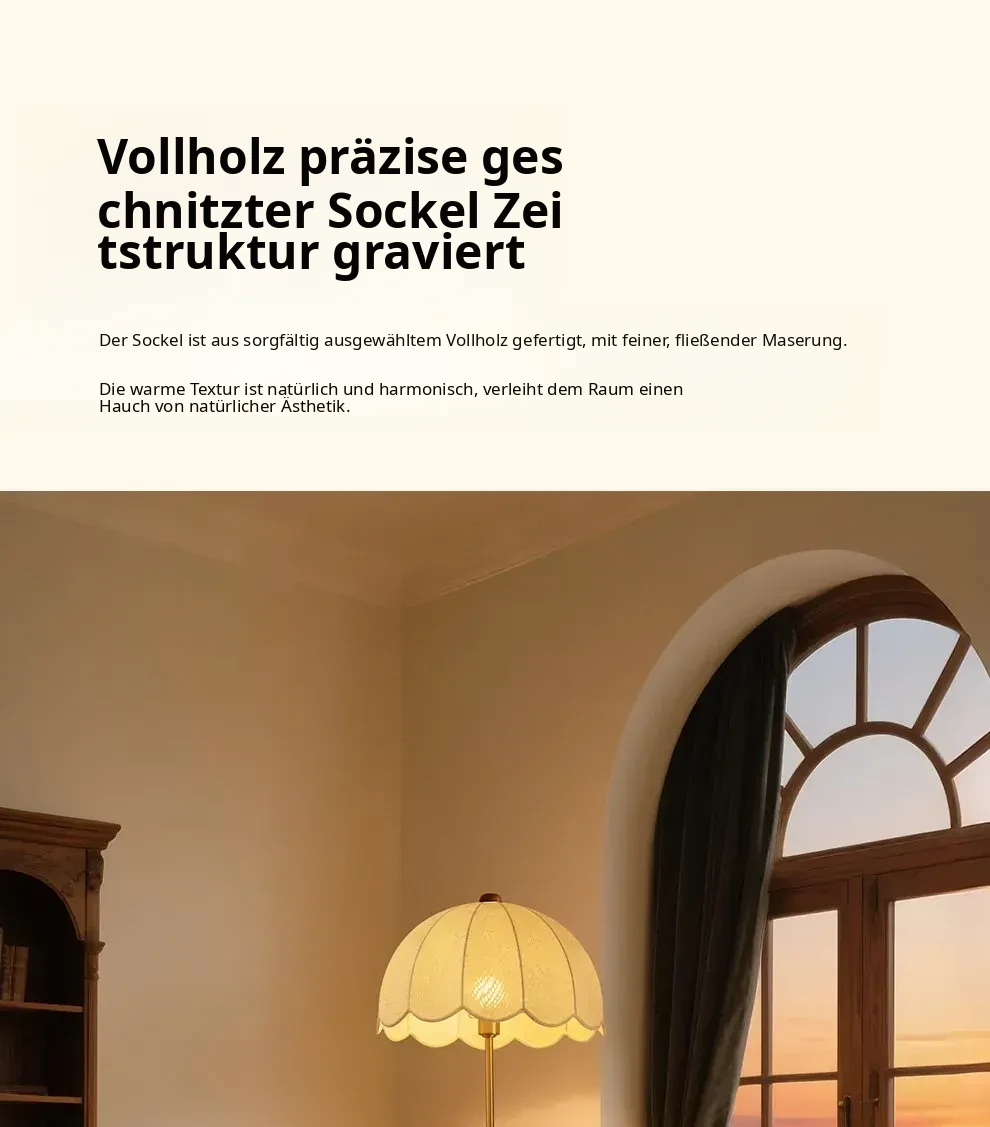 Vollholz präzise ges
chnitzter Sockel Zei
tstruktur graviert

Der Sockel ist aus sorgfältig ausgewähltem Vollholz gefertigt, mit feiner, fließender Maserung.

Die warme Textur ist natürlich und harmonisch, verleiht dem Raum einen Hauch von natürlicher Ästhetik.